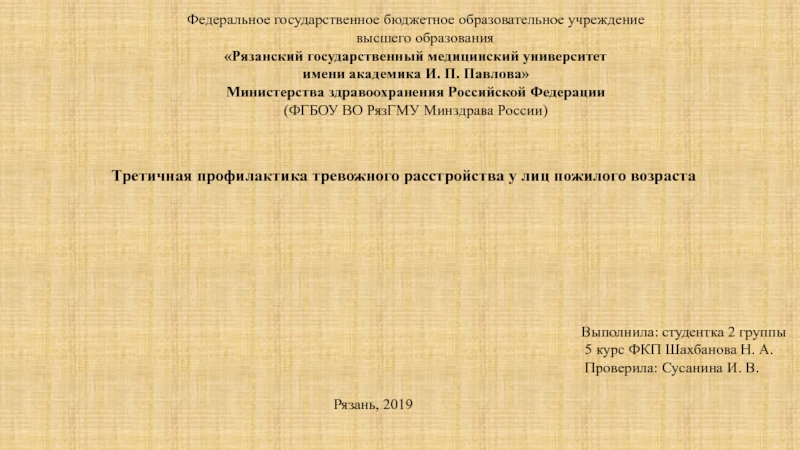 Федеральное государственное бюджетное образовательное учреждение высшего образования
«Рязанский государственный медицинский университет имени академика И. П. Павлова»
Министерства здравоохранения Российской Федерации
(ФГБОУ ВО РязГМУ Минздрава России)

Третичная профилактика тревожного расстройства у лиц пожилого возраста

Выполнила: студентка 2 группы
5 курс ФКП Шахбанова Н. А.
Проверила: Сусанина И. В.

Рязань, 2019